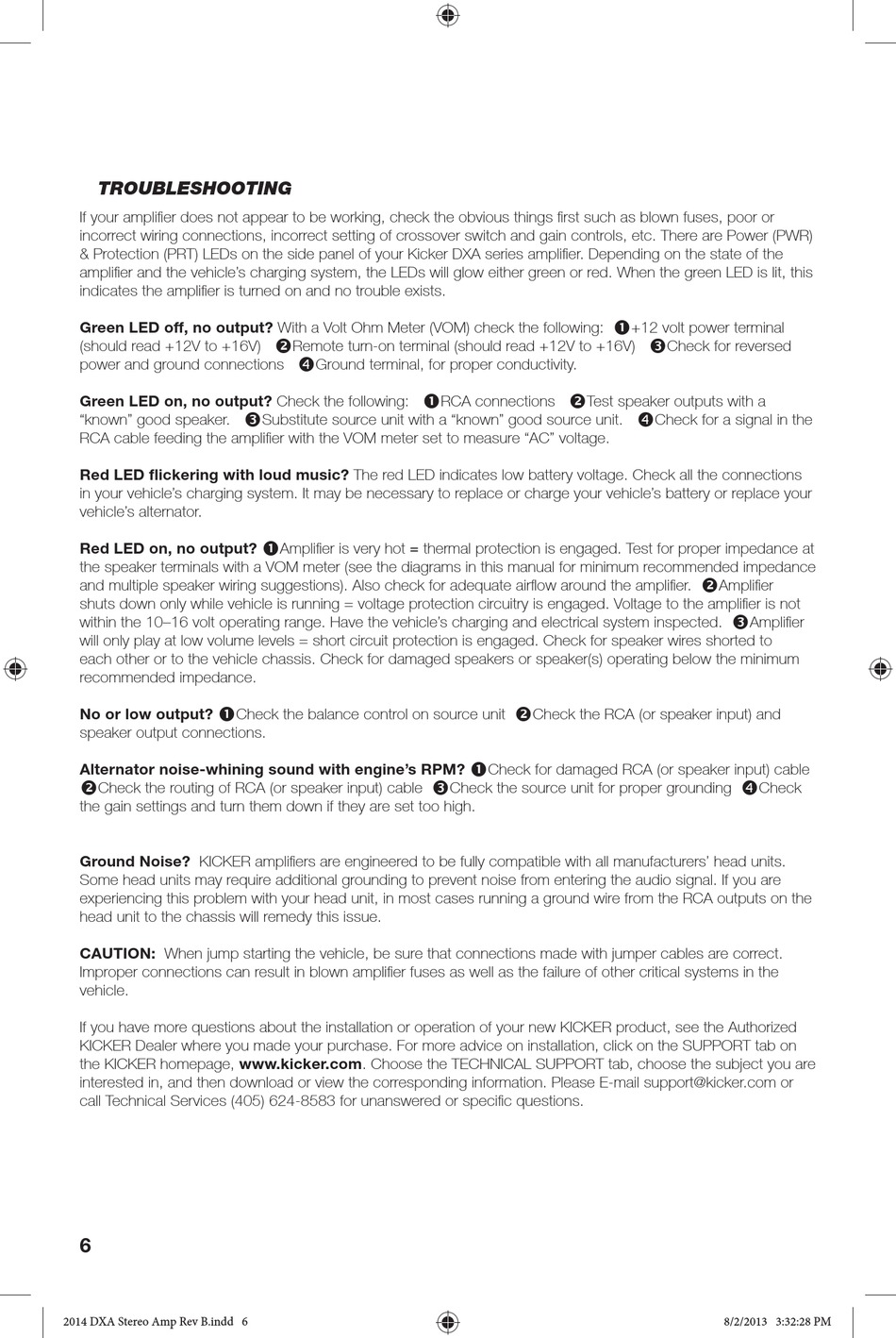 TROUBLESHOOTING

If your amplifier does not appear to be working, check the obvious things first such as blown fuses, poor or incorrect wiring connections, incorrect setting of crossover switch and gain controls, etc. There are Power (PWR) & Protection (PRT) LEDs on the side panel of your Kicker DXA series amplifier. Depending on the state of the amplifier and the vehicle's charging system, the LEDs will glow either green or red. When the green LED is lit, this indicates the amplifier is turned on and no trouble exists.

Green LED off, no output? With a Volt Ohm Meter (VOM) check the following: ❶+12 volt power terminal (should read +12V to +16V) ❷Remote turn-on terminal (should read +12V to +16V) ❸Check for reversed power and ground connections ❹Ground terminal, for proper conductivity.

Green LED on, no output? Check the following: ❶RCA connections ❷Test speaker outputs with a "known" good speaker. ❸Substitute source unit with a "known" good source unit. ❹Check for a signal in the RCA cable feeding the amplifier with the VOM meter set to measure "AC" voltage.

Red LED flickering with loud music? The red LED indicates low battery voltage. Check all the connections in your vehicle's charging system. It may be necessary to replace or charge your vehicle's battery or replace your vehicle's alternator.

Red LED on, no output? ❶Amplifier is very hot = thermal protection is engaged. Test for proper impedance at the speaker terminals with a VOM meter (see the diagrams in this manual for minimum recommended impedance and multiple speaker wiring suggestions). Also check for adequate airflow around the amplifier. ❷Amplifier shuts down only while vehicle is running = voltage protection circuitry is engaged. Voltage to the amplifier is not within the 10–16 volt operating range. Have the vehicle's charging and electrical system inspected. ❸Amplifier will only play at low volume levels = short circuit protection is engaged. Check for speaker wires shorted to each other or to the vehicle chassis. Check for damaged speakers or speaker(s) operating below the minimum recommended impedance.

No or low output? ❶Check the balance control on source unit ❷Check the RCA (or speaker input) and speaker output connections.

Alternator noise-whining sound with engine's RPM? ❶Check for damaged RCA (or speaker input) cable ❷Check the routing of RCA (or speaker input) cable ❸Check the source unit for proper grounding ❹Check the gain settings and turn them down if they are set too high.

Ground Noise? KICKER amplifiers are engineered to be fully compatible with all manufacturers' head units. Some head units may require additional grounding to prevent noise from entering the audio signal. If you are experiencing this problem with your head unit, in most cases running a ground wire from the RCA outputs on the head unit to the chassis will remedy this issue.

CAUTION: When jump starting the vehicle, be sure that connections made with jumper cables are correct. Improper connections can result in blown amplifier fuses as well as the failure of other critical systems in the vehicle.

If you have more questions about the installation or operation of your new KICKER product, see the Authorized KICKER Dealer where you made your purchase. For more advice on installation, click on the SUPPORT tab on the KICKER homepage, www.kicker.com. Choose the TECHNICAL SUPPORT tab, choose the subject you are interested in, and then download or view the corresponding information. Please E-mail support@kicker.com or call Technical Services (405) 624-8583 for unanswered or specific questions.

6

2014 DXA Stereo Amp Rev B.indd 6 8/2/2013 3:32:28 PM